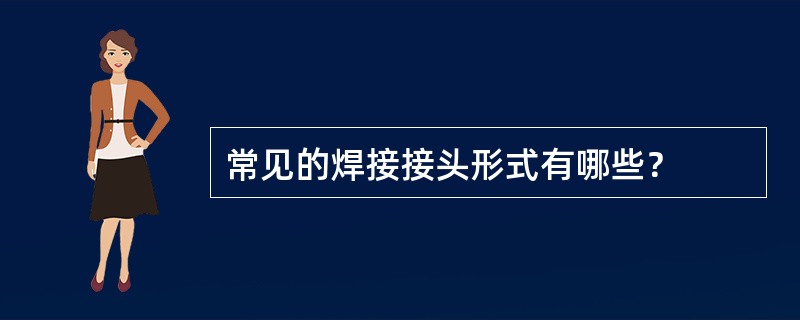 常见的焊接接头形式有哪些？